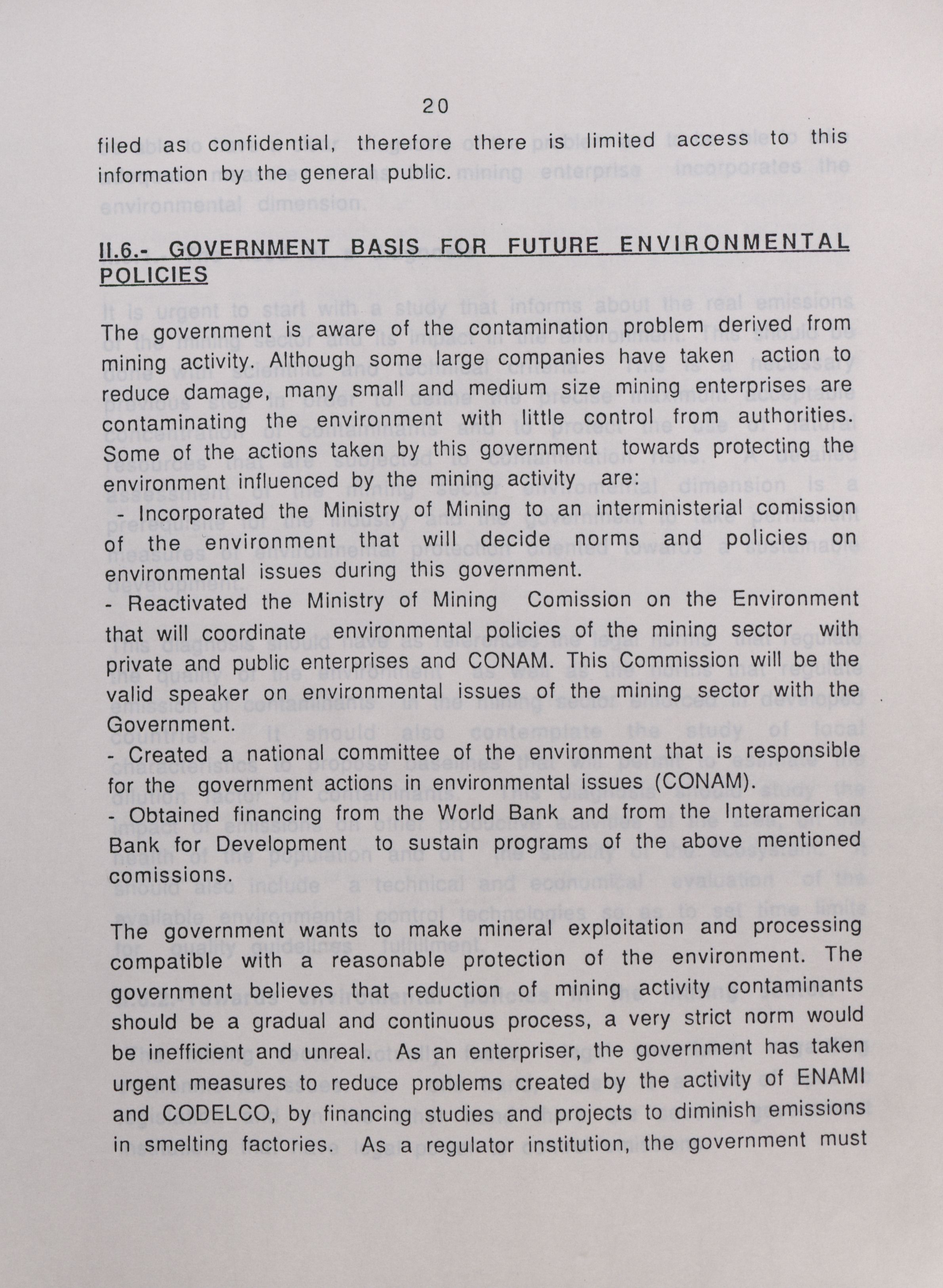 20

filed as confidential, therefore there is limited access to this information by the general public.

II.6.- GOVERNMENT BASIS FOR FUTURE ENVIRONMENTAL POLICIES

The government is aware of the contamination problem derived from mining activity. Although some large companies have taken action to reduce damage, many small and medium size mining enterprises are contaminating the environment with little control from authorities. Some of the actions taken by this government towards protecting the environment influenced by the mining activity are:
- Incorporated the Ministry of Mining to an interministerial comission of the environment that will decide norms and policies on environmental issues during this government.
- Reactivated the Ministry of Mining Comission on the Environment that will coordinate environmental policies of the mining sector with private and public enterprises and CONAM. This Commission will be the valid speaker on environmental issues of the mining sector with the Government.
- Created a national committee of the environment that is responsible for the government actions in environmental issues (CONAM).
- Obtained financing from the World Bank and from the Interamerican Bank for Development to sustain programs of the above mentioned comissions.

The government wants to make mineral exploitation and processing compatible with a reasonable protection of the environment. The government believes that reduction of mining activity contaminants should be a gradual and continuous process, a very strict norm would be inefficient and unreal. As an enterpriser, the government has taken urgent measures to reduce problems created by the activity of ENAMI and CODELCO, by financing studies and projects to diminish emissions in smelting factories. As a regulator institution, the government must